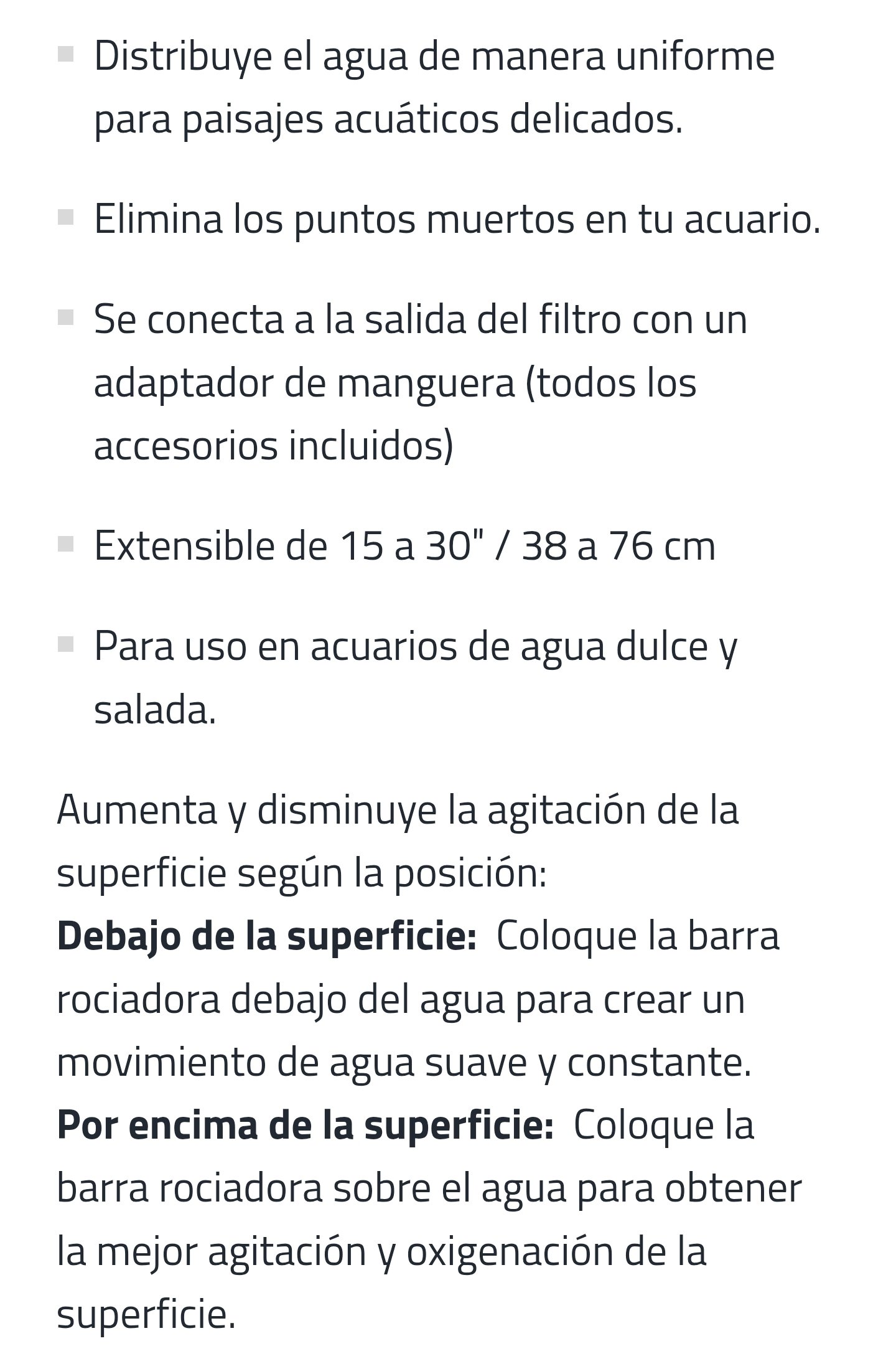 - Distribuye el agua de manera uniforme para paisajes acuáticos delicados.

- Elimina los puntos muertos en tu acuario.

- Se conecta a la salida del filtro con un adaptador de manguera (todos los accesorios incluidos)

- Extensible de 15 a 30" / 38 a 76 cm

- Para uso en acuarios de agua dulce y salada.

Aumenta y disminuye la agitación de la superficie según la posición:
**Debajo de la superficie:** Coloque la barra rociadora debajo del agua para crear un movimiento de agua suave y constante.
**Por encima de la superficie:** Coloque la barra rociadora sobre el agua para obtener la mejor agitación y oxigenación de la superficie.